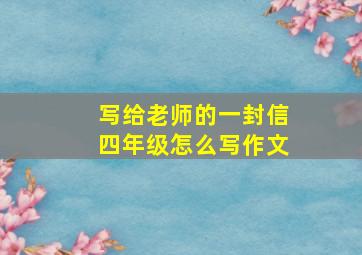 写给老师的一封信
四年级怎么写作文